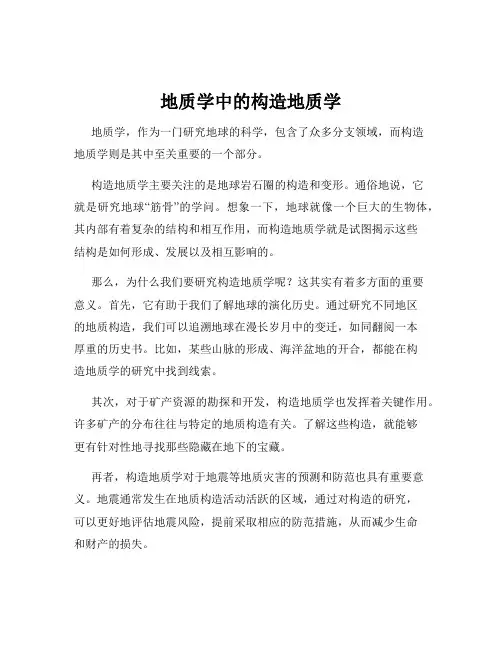 地质学中的构造地质学

地质学，作为一门研究地球的科学，包含了众多分支领域，而构造地质学则是其中至关重要的一个部分。

构造地质学主要关注的是地球岩石圈的构造和变形。通俗地说，它就是研究地球“筋骨”的学问。想象一下，地球就像一个巨大的生物体，其内部有着复杂的结构和相互作用，而构造地质学就是试图揭示这些结构是如何形成、发展以及相互影响的。

那么，为什么我们要研究构造地质学呢？这其实有着多方面的重要意义。首先，它有助于我们了解地球的演化历史。通过研究不同地区的地质构造，我们可以追溯地球在漫长岁月中的变迁，如同翻阅一本厚重的历史书。比如，某些山脉的形成、海洋盆地的开合，都能在构造地质学的研究中找到线索。

其次，对于矿产资源的勘探和开发，构造地质学也发挥着关键作用。许多矿产的分布往往与特定的地质构造有关。了解这些构造，就能够更有针对性地寻找那些隐藏在地下的宝藏。

再者，构造地质学对于地震等地质灾害的预测和防范也具有重要意义。地震通常发生在地质构造活动活跃的区域，通过对构造的研究，可以更好地评估地震风险，提前采取相应的防范措施，从而减少生命和财产的损失。